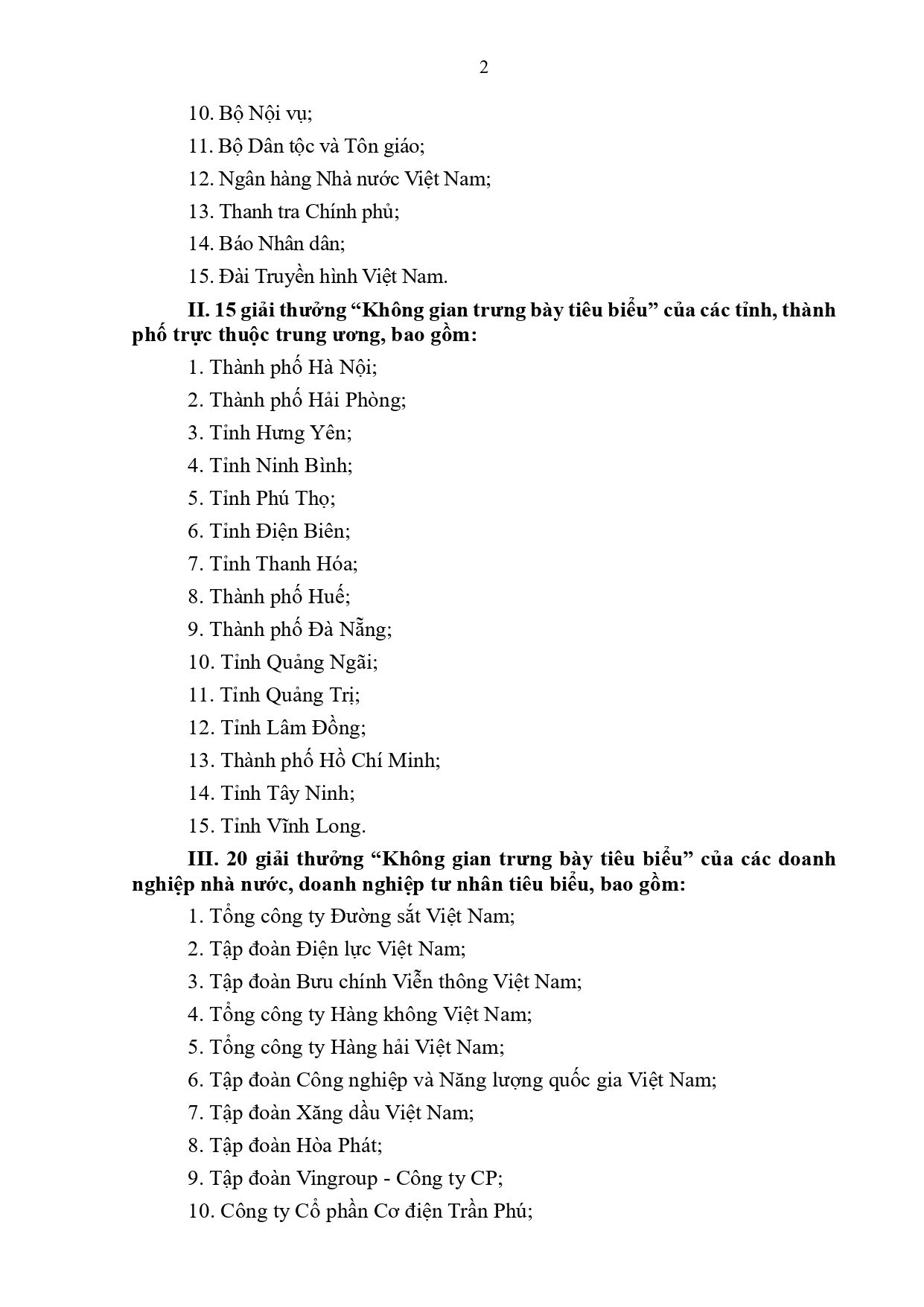 2

10. Bộ Nội vụ;

11. Bộ Dân tộc và Tôn giáo;

12. Ngân hàng Nhà nước Việt Nam;

13. Thanh tra Chính phủ;

14. Báo Nhân dân;

15. Đài Truyền hình Việt Nam.

II. 15 giải thưởng “Không gian trưng bày tiêu biểu” của các tỉnh, thành phố trực thuộc trung ương, bao gồm:

1. Thành phố Hà Nội;

2. Thành phố Hải Phòng;

3. Tỉnh Hưng Yên;

4. Tỉnh Ninh Bình;

5. Tỉnh Phú Thọ;

6. Tỉnh Điện Biên;

7. Tỉnh Thanh Hóa;

8. Thành phố Huế;

9. Thành phố Đà Nẵng;

10. Tỉnh Quảng Ngãi;

11. Tỉnh Quảng Trị;

12. Tỉnh Lâm Đồng;

13. Thành phố Hồ Chí Minh;

14. Tỉnh Tây Ninh;

15. Tỉnh Vĩnh Long.

III. 20 giải thưởng “Không gian trưng bày tiêu biểu” của các doanh nghiệp nhà nước, doanh nghiệp tư nhân tiêu biểu, bao gồm:

1. Tổng công ty Đường sắt Việt Nam;

2. Tập đoàn Điện lực Việt Nam;

3. Tập đoàn Bưu chính Viễn thông Việt Nam;

4. Tổng công ty Hàng không Việt Nam;

5. Tổng công ty Hàng hải Việt Nam;

6. Tập đoàn Công nghiệp và Năng lượng quốc gia Việt Nam;

7. Tập đoàn Xăng dầu Việt Nam;

8. Tập đoàn Hòa Phát;

9. Tập đoàn Vingroup - Công ty CP;

10. Công ty Cổ phần Cơ điện Trần Phú;